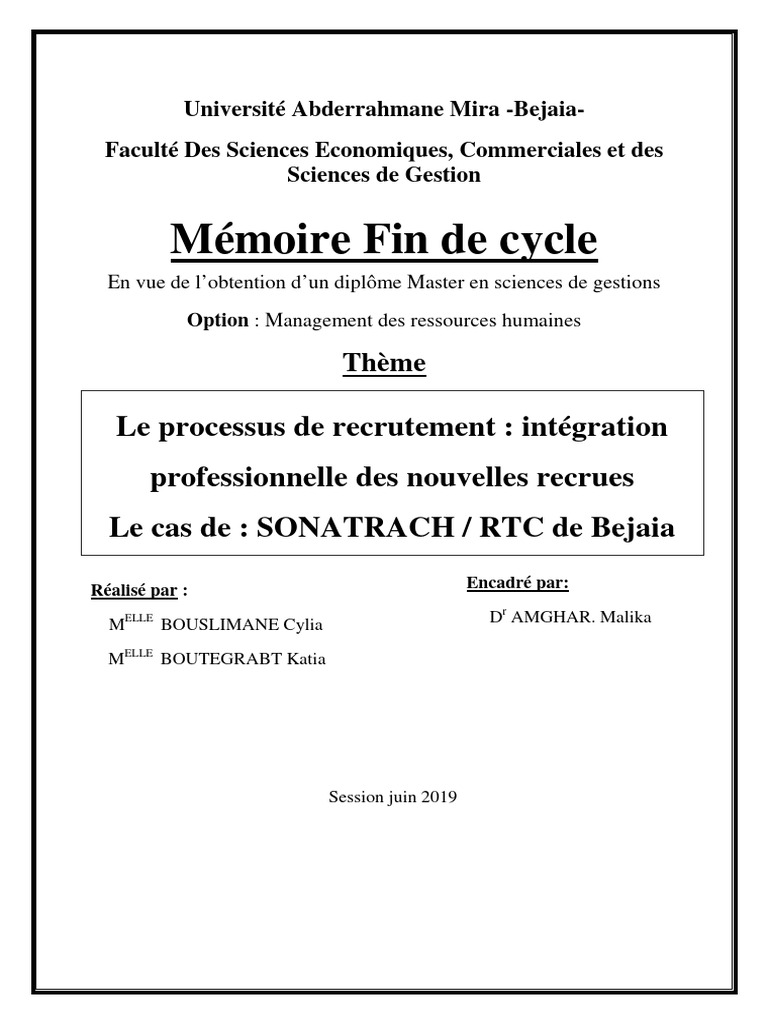 Université Abderrahmane Mira -Bejaia-

Faculté Des Sciences Economiques, Commerciales et des Sciences de Gestion

Mémoire Fin de cycle

En vue de l'obtention d'un diplôme Master en sciences de gestions

Option : Management des ressources humaines

Thème

Le processus de recrutement : intégration professionnelle des nouvelles recrues
Le cas de : SONATRACH / RTC de Bejaia

Réalisé par :

M$^{ELLE}$ BOUSLIMANE Cylia

M$^{ELLE}$ BOUTEGRABT Katia

Encadré par:

D$^{r}$ AMGHAR. Malika

Session juin 2019